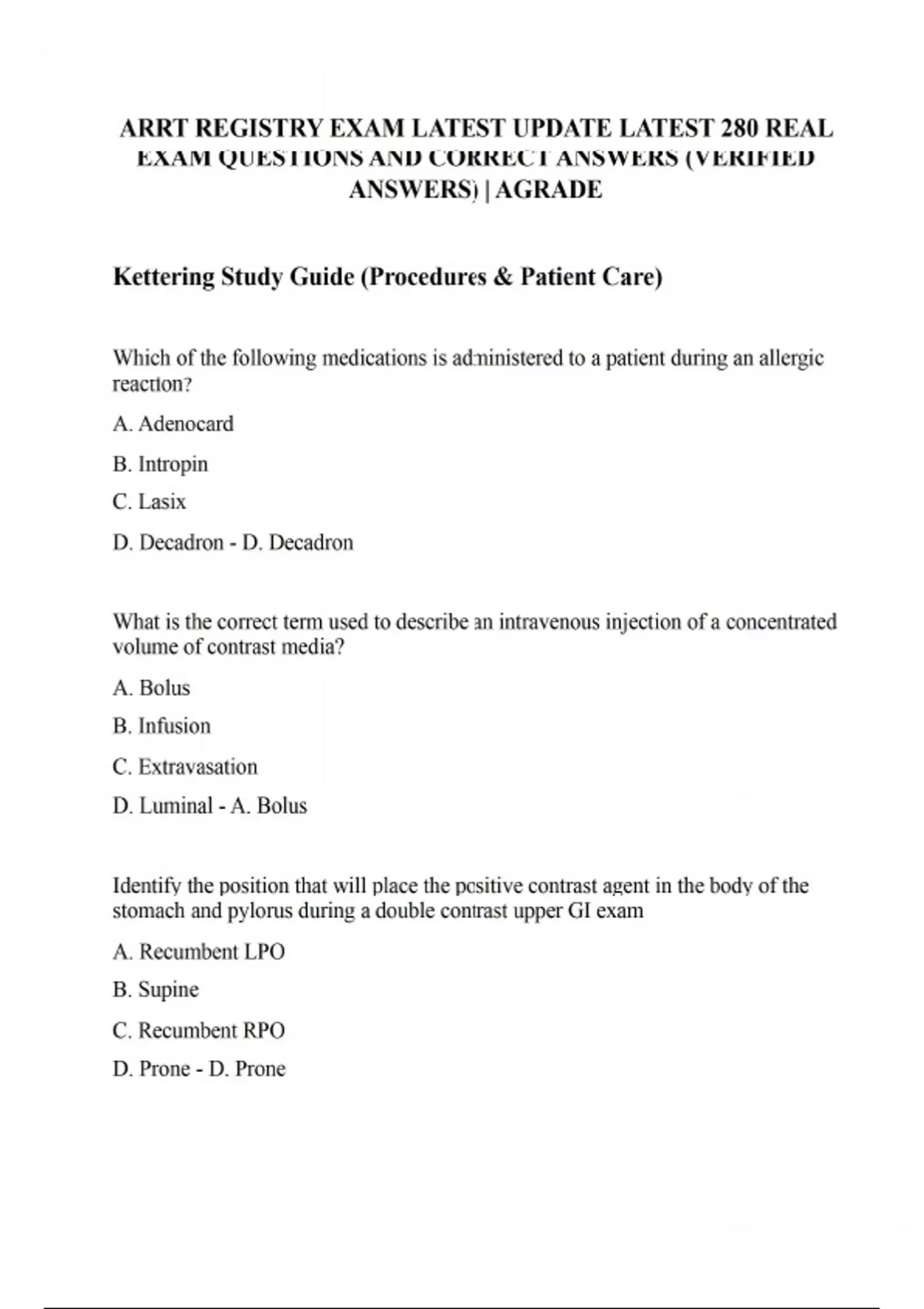 ARRT REGISTRY EXAM LATEST UPDATE LATEST 280 REAL EXAM QUESTIONS AND CORRECT ANSWERS (VERIFIED ANSWERS) | AGRADE

Kettering Study Guide (Procedures & Patient Care)

Which of the following medications is administered to a patient during an allergic reaction?

A. Adenocard

B. Intropin

C. Lasix

D. Decadron - D. Decadron

What is the correct term used to describe an intravenous injection of a concentrated volume of contrast media?

A. Bolus

B. Infusion

C. Extravasation

D. Luminal - A. Bolus

Identify the position that will place the positive contrast agent in the body of the stomach and pylorus during a double contrast upper GI exam

A. Recumbent LPO

B. Supine

C. Recumbent RPO

D. Prone - D. Prone